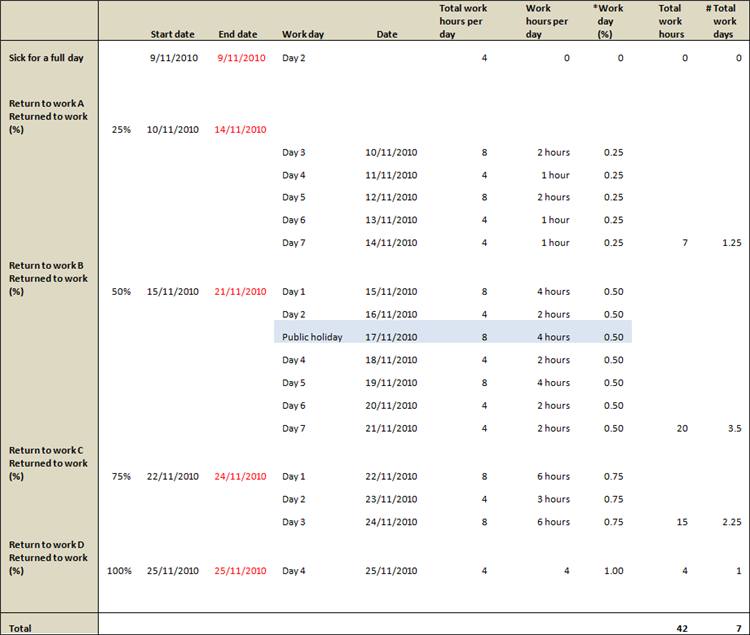 | | | Start date | End date | Work day | Date | Total work hours per day | Work hours per day | *Work day (%) | Total work hours | # Total work days |
|---|---|---|---|---|---|---|---|---|---|---|
| Sick for a full day | | 9/11/2010 | 9/11/2010 | Day 2 | | 4 | 0 | 0 | 0 | 0 |
| Return to work A Returned to work (%) | 25% | 10/11/2010 | 14/11/2010 | | | | | | | |
| | | | | Day 3 | 10/11/2010 | 8 | 2 hours | 0.25 | | |
| | | | | Day 4 | 11/11/2010 | 4 | 1 hour | 0.25 | | |
| | | | | Day 5 | 12/11/2010 | 8 | 2 hours | 0.25 | | |
| | | | | Day 6 | 13/11/2010 | 4 | 1 hour | 0.25 | | |
| | | | | Day 7 | 14/11/2010 | 4 | 1 hour | 0.25 | 7 | 1.25 |
| Return to work B Returned to work (%) | 50% | 15/11/2010 | 21/11/2010 | Day 1 | 15/11/2010 | 8 | 4 hours | 0.50 | | |
| | | | | Day 2 | 16/11/2010 | 4 | 2 hours | 0.50 | | |
| | | | | Public holiday | 17/11/2010 | 8 | 4 hours | 0.50 | | |
| | | | | Day 4 | 18/11/2010 | 4 | 2 hours | 0.50 | | |
| | | | | Day 5 | 19/11/2010 | 8 | 4 hours | 0.50 | | |
| | | | | Day 6 | 20/11/2010 | 4 | 2 hours | 0.50 | | |
| | | | | Day 7 | 21/11/2010 | 4 | 2 hours | 0.50 | 20 | 3.5 |
| Return to work C Returned to work (%) | 75% | 22/11/2010 | 24/11/2010 | Day 1 | 22/11/2010 | 8 | 6 hours | 0.75 | | |
| | | | | Day 2 | 23/11/2010 | 4 | 3 hours | 0.75 | | |
| | | | | Day 3 | 24/11/2010 | 8 | 6 hours | 0.75 | 15 | 2.25 |
| Return to work D Returned to work (%) | 100% | 25/11/2010 | 25/11/2010 | Day 4 | 25/11/2010 | 4 | 4 | 1.00 | 4 | 1 |
| Total | | | | | | | | | 42 | 7 |